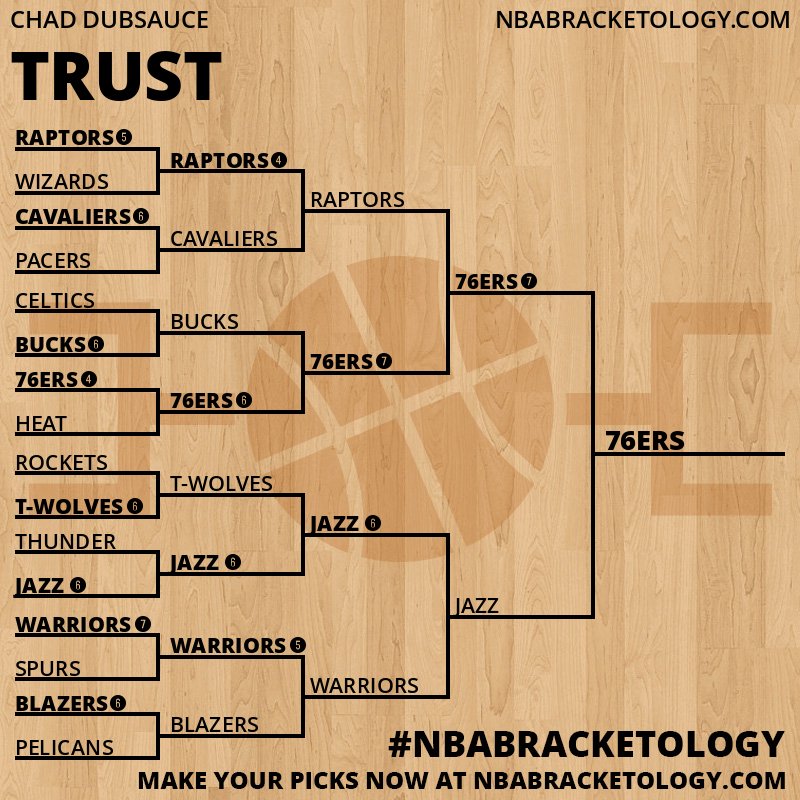 CHAD DUBSAUCE
NBABRACKETOLOGY.COM

TRUST

RAPTORS 5
WIZARDS
CAVALIERS 6
PACERS
CELTICS
BUCKS 6
76ERS 4
HEAT
ROCKETS
T-WOLVES 6
THUNDER
JAZZ 6
WARRIORS 7
SPURS
BLAZERS 6
PELICANS

RAPTORS 4
CAVALIERS
BUCKS
76ERS 6
T-WOLVES
JAZZ 6
WARRIORS 5
BLAZERS

RAPTORS
76ERS 7
JAZZ 6
WARRIORS

76ERS 7
JAZZ

76ERS

#NBABRACKETOLOGY
MAKE YOUR PICKS NOW AT NBABRACKETOLOGY.COM